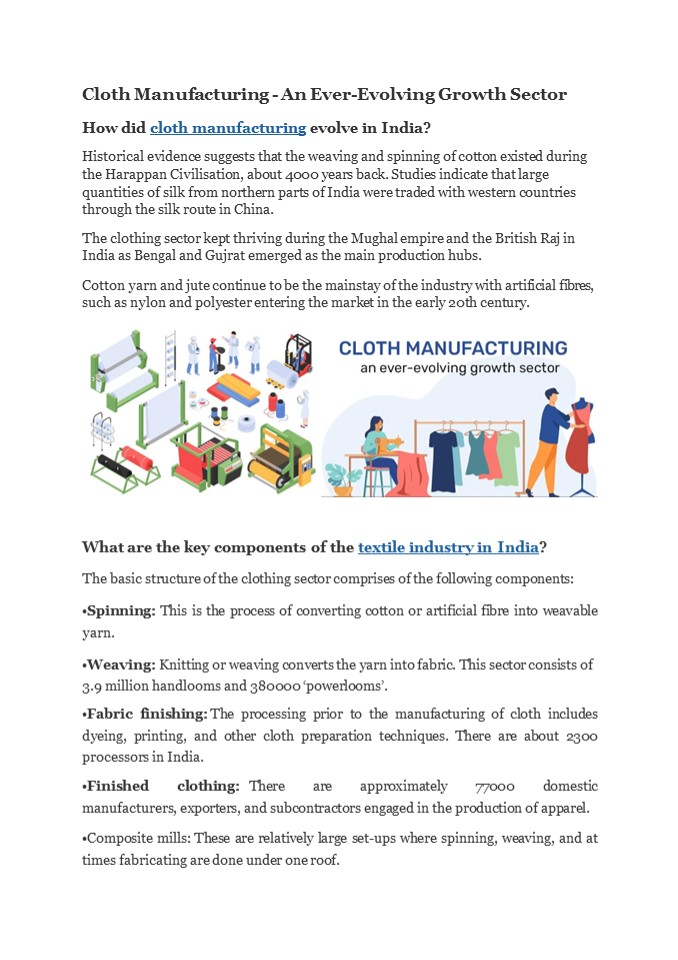 Cloth Manufacturing - An Ever-Evolving Growth Sector

How did cloth manufacturing evolve in India?

Historical evidence suggests that the weaving and spinning of cotton existed during the Harappan Civilisation, about 4000 years back. Studies indicate that large quantities of silk from northern parts of India were traded with western countries through the silk route in China.

The clothing sector kept thriving during the Mughal empire and the British Raj in India as Bengal and Gujrat emerged as the main production hubs.

Cotton yarn and jute continue to be the mainstay of the industry with artificial fibres, such as nylon and polyester entering the market in the early 20th century.

CLOTH MANUFACTURING
an ever-evolving growth sector

What are the key components of the textile industry in India?

The basic structure of the clothing sector comprises of the following components:

• Spinning: This is the process of converting cotton or artificial fibre into weavable yarn.

• Weaving: Knitting or weaving converts the yarn into fabric. This sector consists of 3.9 million handlooms and 380000 'powerlooms'.

• Fabric finishing: The processing prior to the manufacturing of cloth includes dyeing, printing, and other cloth preparation techniques. There are about 2300 processors in India.

• Finished clothing: There are approximately 77000 domestic manufacturers, exporters, and subcontractors engaged in the production of apparel.

• Composite mills: These are relatively large set-ups where spinning, weaving, and at times fabricating are done under one roof.